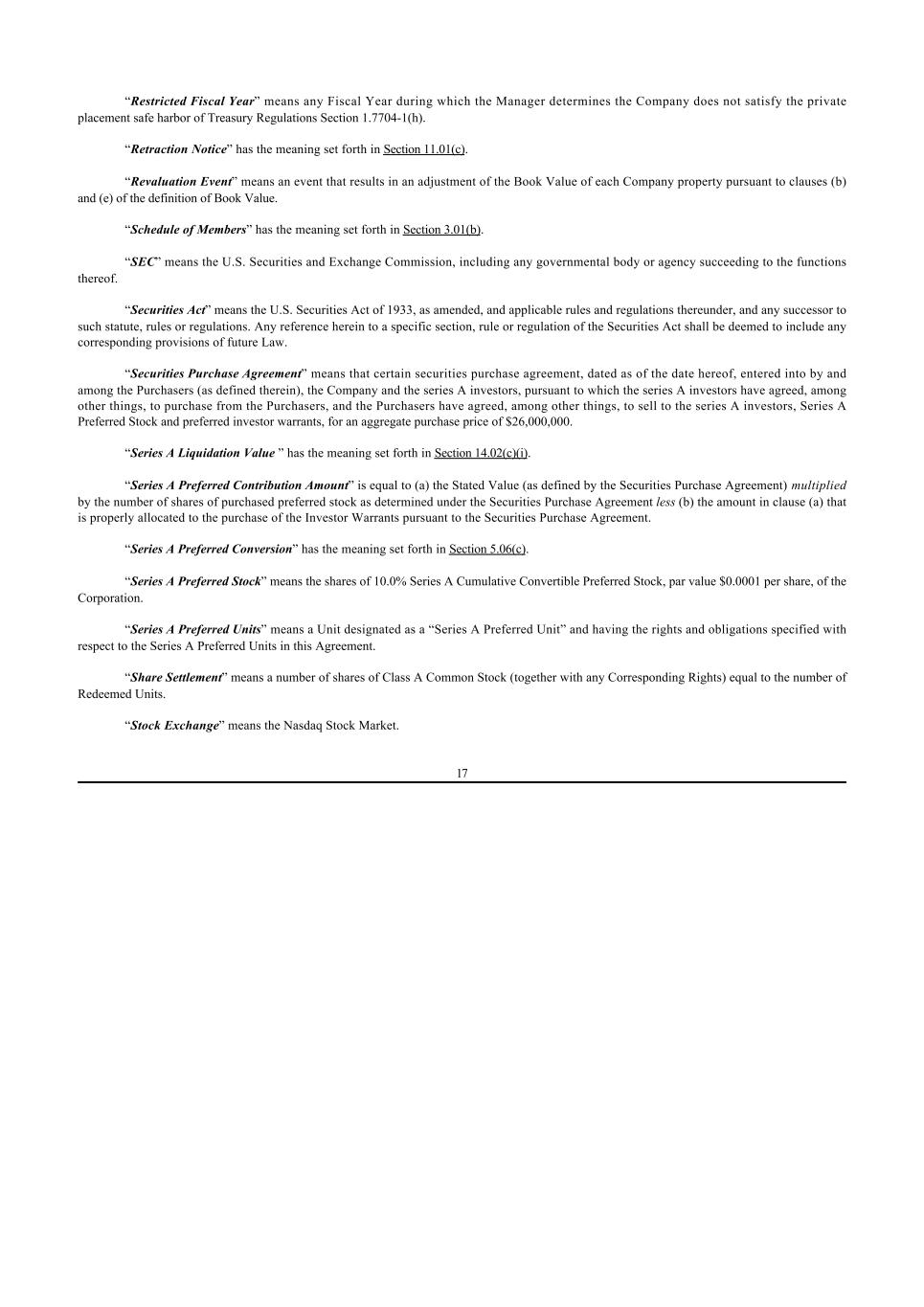 “Restricted Fiscal Year” means any Fiscal Year during which the Manager determines the Company does not satisfy the private placement safe harbor of Treasury Regulations Section 1.7704-1(h).

“Retraction Notice” has the meaning set forth in Section 11.01(c).

“Revaluation Event” means an event that results in an adjustment of the Book Value of each Company property pursuant to clauses (b) and (e) of the definition of Book Value.

“Schedule of Members” has the meaning set forth in Section 3.01(b).

“SEC” means the U.S. Securities and Exchange Commission, including any governmental body or agency succeeding to the functions thereof.

“Securities Act” means the U.S. Securities Act of 1933, as amended, and applicable rules and regulations thereunder, and any successor to such statute, rules or regulations. Any reference herein to a specific section, rule or regulation of the Securities Act shall be deemed to include any corresponding provisions of future Law.

“Securities Purchase Agreement” means that certain securities purchase agreement, dated as of the date hereof, entered into by and among the Purchasers (as defined therein), the Company and the series A investors, pursuant to which the series A investors have agreed, among other things, to purchase from the Purchasers, and the Purchasers have agreed, among other things, to sell to the series A investors, Series A Preferred Stock and preferred investor warrants, for an aggregate purchase price of $26,000,000.

“Series A Liquidation Value ” has the meaning set forth in Section 14.02(c)(i).

“Series A Preferred Contribution Amount” is equal to (a) the Stated Value (as defined by the Securities Purchase Agreement) multiplied by the number of shares of purchased preferred stock as determined under the Securities Purchase Agreement less (b) the amount in clause (a) that is properly allocated to the purchase of the Investor Warrants pursuant to the Securities Purchase Agreement.

“Series A Preferred Conversion” has the meaning set forth in Section 5.06(c).

“Series A Preferred Stock” means the shares of 10.0% Series A Cumulative Convertible Preferred Stock, par value $0.0001 per share, of the Corporation.

“Series A Preferred Units” means a Unit designated as a “Series A Preferred Unit” and having the rights and obligations specified with respect to the Series A Preferred Units in this Agreement.

“Share Settlement” means a number of shares of Class A Common Stock (together with any Corresponding Rights) equal to the number of Redeemed Units.

“Stock Exchange” means the Nasdaq Stock Market.

17